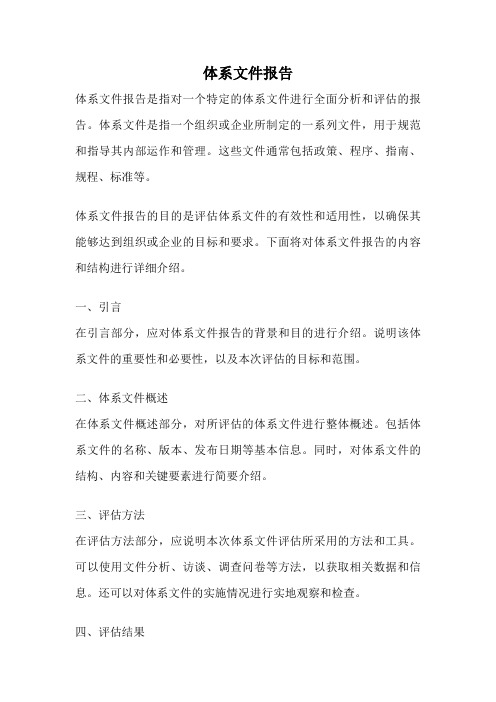 体系文件报告

体系文件报告是指对一个特定的体系文件进行全面分析和评估的报告。体系文件是指一个组织或企业所制定的一系列文件，用于规范和指导其内部运作和管理。这些文件通常包括政策、程序、指南、规程、标准等。

体系文件报告的目的是评估体系文件的有效性和适用性，以确保其能够达到组织或企业的目标和要求。下面将对体系文件报告的内容和结构进行详细介绍。

一、引言

在引言部分，应对体系文件报告的背景和目的进行介绍。说明该体系文件的重要性和必要性，以及本次评估的目标和范围。

二、体系文件概述

在体系文件概述部分，对所评估的体系文件进行整体概述。包括体系文件的名称、版本、发布日期等基本信息。同时，对体系文件的结构、内容和关键要素进行简要介绍。

三、评估方法

在评估方法部分，应说明本次体系文件评估所采用的方法和工具。可以使用文件分析、访谈、调查问卷等方法，以获取相关数据和信息。还可以对体系文件的实施情况进行实地观察和检查。

四、评估结果